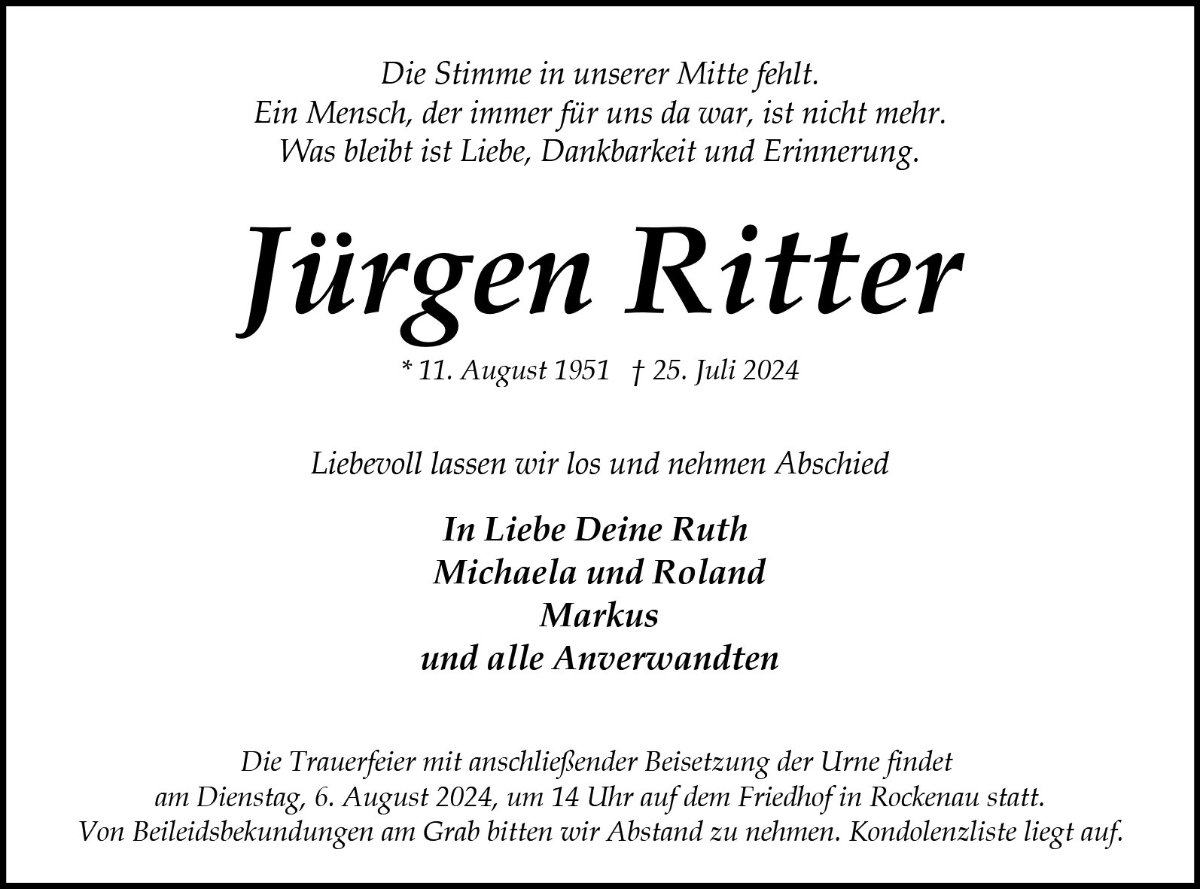 Die Stimme in unserer Mitte fehlt.
Ein Mensch, der immer für uns da war, ist nicht mehr.
Was bleibt ist Liebe, Dankbarkeit und Erinnerung.

Jürgen Ritter

* 11. August 1951 † 25. Juli 2024

Liebevoll lassen wir los und nehmen Abschied

In Liebe Deine Ruth
Michaela und Roland
Markus
und alle Anverwandten

Die Trauerfeier mit anschließender Beisetzung der Urne findet am Dienstag, 6. August 2024, um 14 Uhr auf dem Friedhof in Rockenau statt. Von Beileidsbekundungen am Grab bitten wir Abstand zu nehmen. Kondolenzliste liegt auf.